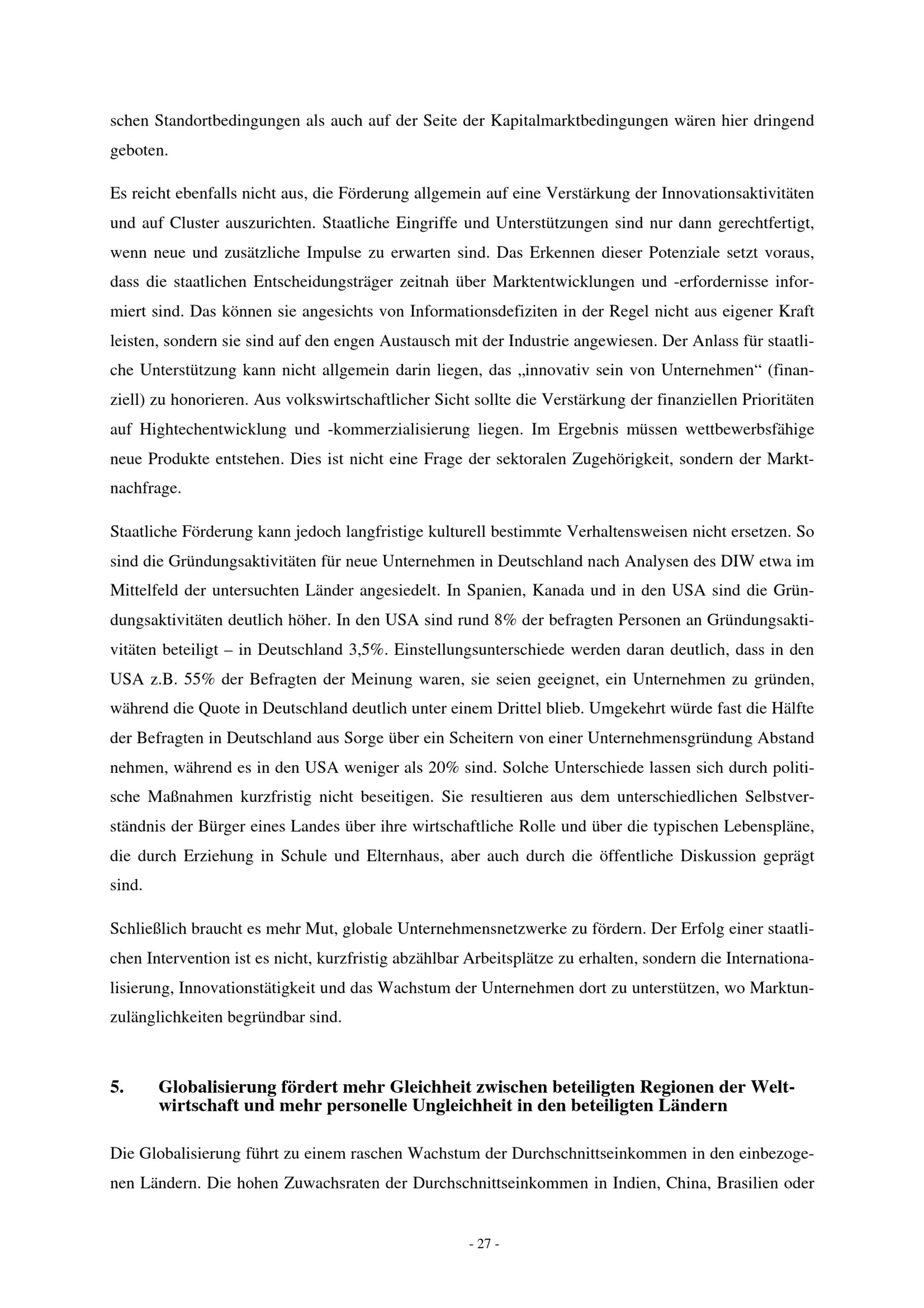 schen Standortbedingungen als auch auf der Seite der Kapitalmarktbedingungen wären hier dringend geboten.

Es reicht ebenfalls nicht aus, die Förderung allgemein auf eine Verstärkung der Innovationsaktivitäten und auf Cluster auszurichten. Staatliche Eingriffe und Unterstützungen sind nur dann gerechtfertigt, wenn neue und zusätzliche Impulse zu erwarten sind. Das Erkennen dieser Potenziale setzt voraus, dass die staatlichen Entscheidungsträger zeitnah über Marktentwicklungen und -erfordernisse informiert sind. Das können sie angesichts von Informationsdefiziten in der Regel nicht aus eigener Kraft leisten, sondern sie sind auf den engen Austausch mit der Industrie angewiesen. Der Anlass für staatliche Unterstützung kann nicht allgemein darin liegen, das „innovativ sein von Unternehmen“ (finanziell) zu honorieren. Aus volkswirtschaftlicher Sicht sollte die Verstärkung der finanziellen Prioritäten auf Hightechentwicklung und -kommerzialisierung liegen. Im Ergebnis müssen wettbewerbsfähige neue Produkte entstehen. Dies ist nicht eine Frage der sektoralen Zugehörigkeit, sondern der Marktnachfrage.

Staatliche Förderung kann jedoch langfristige kulturell bestimmte Verhaltensweisen nicht ersetzen. So sind die Gründungsaktivitäten für neue Unternehmen in Deutschland nach Analysen des DIW etwa im Mittelfeld der untersuchten Länder angesiedelt. In Spanien, Kanada und in den USA sind die Gründungsaktivitäten deutlich höher. In den USA sind rund 8% der befragten Personen an Gründungsaktivitäten beteiligt – in Deutschland 3,5%. Einstellungsunterschiede werden daran deutlich, dass in den USA z.B. 55% der Befragten der Meinung waren, sie seien geeignet, ein Unternehmen zu gründen, während die Quote in Deutschland deutlich unter einem Drittel blieb. Umgekehrt würde fast die Hälfte der Befragten in Deutschland aus Sorge über ein Scheitern von einer Unternehmensgründung Abstand nehmen, während es in den USA weniger als 20% sind. Solche Unterschiede lassen sich durch politische Maßnahmen kurzfristig nicht beseitigen. Sie resultieren aus dem unterschiedlichen Selbstverständnis der Bürger eines Landes über ihre wirtschaftliche Rolle und über die typischen Lebenspläne, die durch Erziehung in Schule und Elternhaus, aber auch durch die öffentliche Diskussion geprägt sind.

Schließlich braucht es mehr Mut, globale Unternehmensnetzwerke zu fördern. Der Erfolg einer staatlichen Intervention ist es nicht, kurzfristig abzählbar Arbeitsplätze zu erhalten, sondern die Internationalisierung, Innovationstätigkeit und das Wachstum der Unternehmen dort zu unterstützen, wo Marktunzulänglichkeiten begründbar sind.

5. Globalisierung fördert mehr Gleichheit zwischen beteiligten Regionen der Weltwirtschaft und mehr personelle Ungleichheit in den beteiligten Ländern

Die Globalisierung führt zu einem raschen Wachstum der Durchschnittseinkommen in den einbezogenen Ländern. Die hohen Zuwachsraten der Durchschnittseinkommen in Indien, China, Brasilien oder

- 27 -